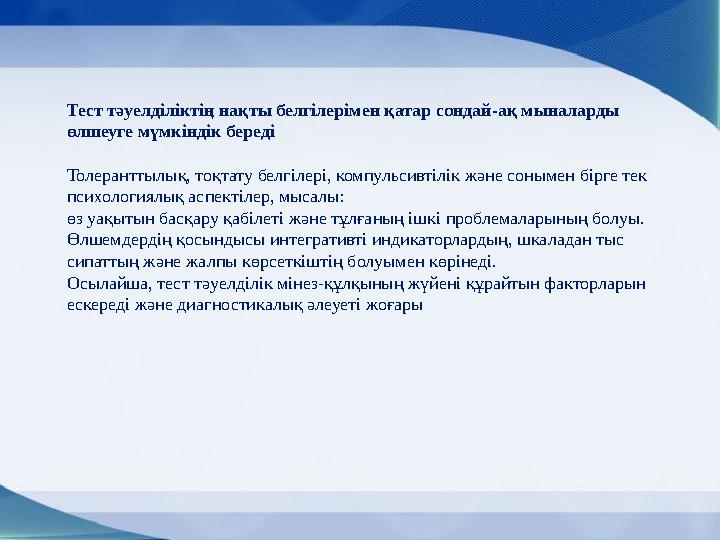 Тест тәуелділіктің нақты белгілерімен қатар сондай-ақ мыналарды өлшеуге мүмкіндік береді

Толеранттылық, тоқтату белгілері, компульсивтілік және сонымен бірге тек психологиялық аспектілер, мысалы:
өз уақытын басқару қабілеті және тұлғаның ішкі проблемаларының болуы.
Өлшемдердің қосындысы интегративті индикаторлардың, шкаладан тыс сипаттың және жалпы көрсеткіштің болуымен көрінеді.
Осылайша, тест тәуелділік мінез-құлқының жүйені құрайтын факторларын ескереді және диагностикалық әлеуеті жоғары